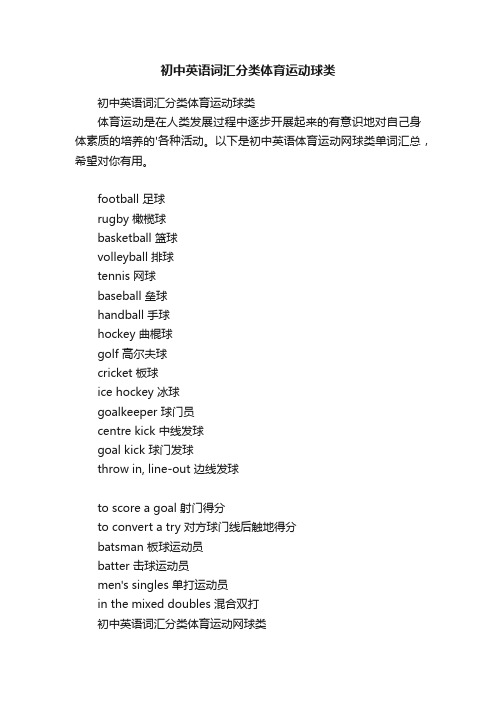 初中英语词汇分类体育运动球类

初中英语词汇分类体育运动球类

体育运动是在人类发展过程中逐步开展起来的有意识地对自己身体素质的培养的'各种活动。以下是初中英语体育运动网球类单词汇总，希望对你有用。

football 足球
rugby 橄榄球
basketball 篮球
volleyball 排球
tennis 网球
baseball 垒球
handball 手球
hockey 曲棍球
golf 高尔夫球
cricket 板球
ice hockey 冰球
goalkeeper 球门员
centre kick 中线发球
goal kick 球门发球
throw in, line-out 边线发球

to score a goal 射门得分
to convert a try 对方球门线后触地得分
batsman 板球运动员
batter 击球运动员
men's singles 单打运动员
in the mixed doubles 混合双打
初中英语词汇分类体育运动网球类